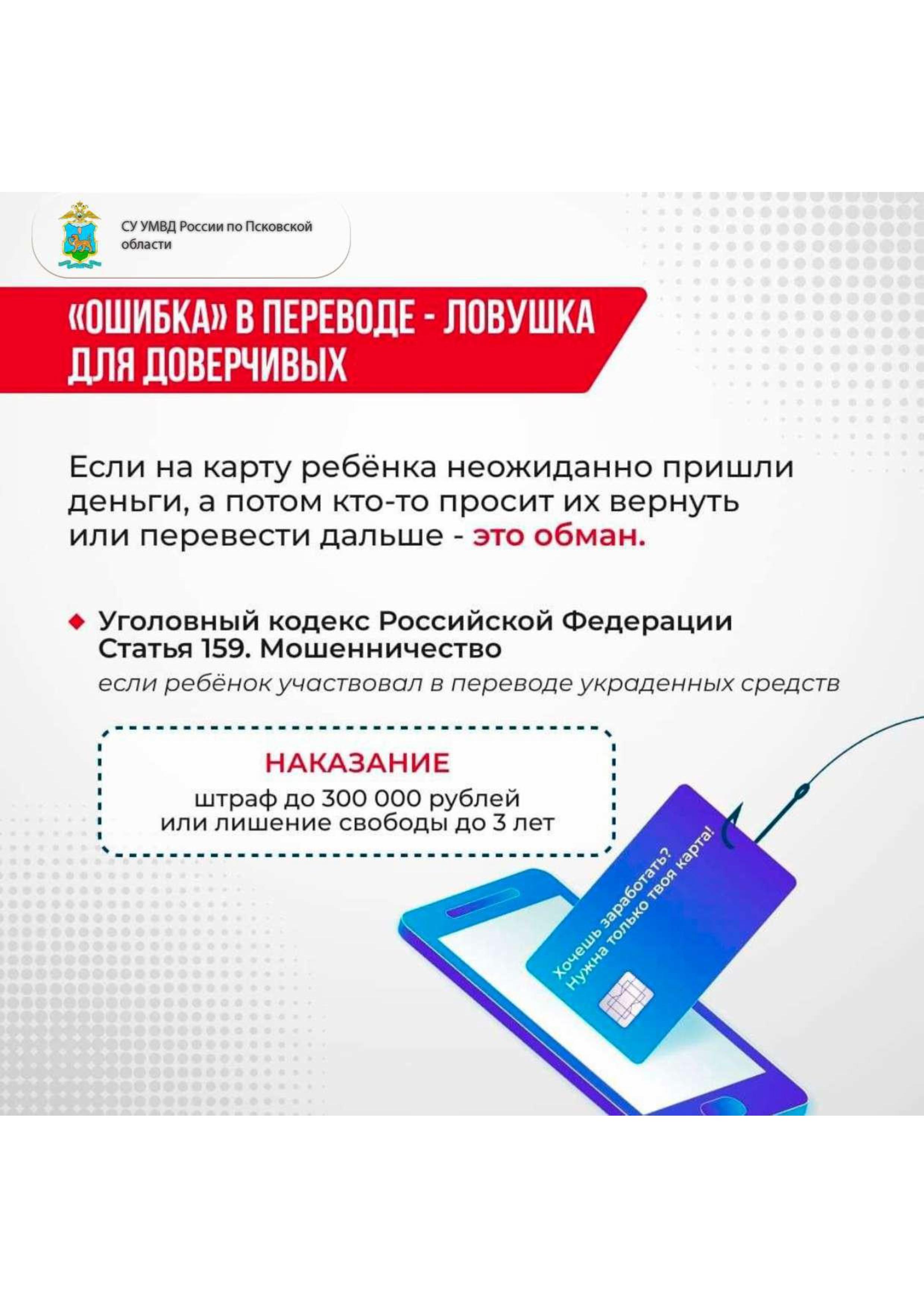 СУ УМВД России по Псковской области

«ОШИБКА» В ПЕРЕВОДЕ - ЛОВУШКА ДЛЯ ДОВЕРЧИВЫХ

Если на карту ребёнка неожиданно пришли деньги, а потом кто-то просит их вернуть или перевести дальше - это обман.

Уголовный кодекс Российской Федерации Статья 159. Мошенничество
если ребёнок участвовал в переводе украденных средств

НАКАЗАНИЕ
штраф до 300 000 рублей или лишение свободы до 3 лет

Хочешь заработать? Нужна только твоя карта!